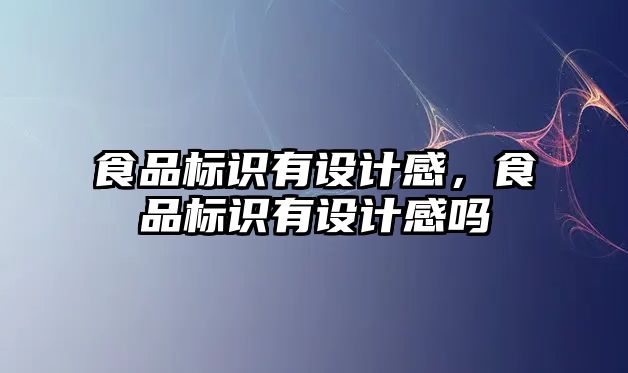 食品标识有设计感，食品标识有设计感吗